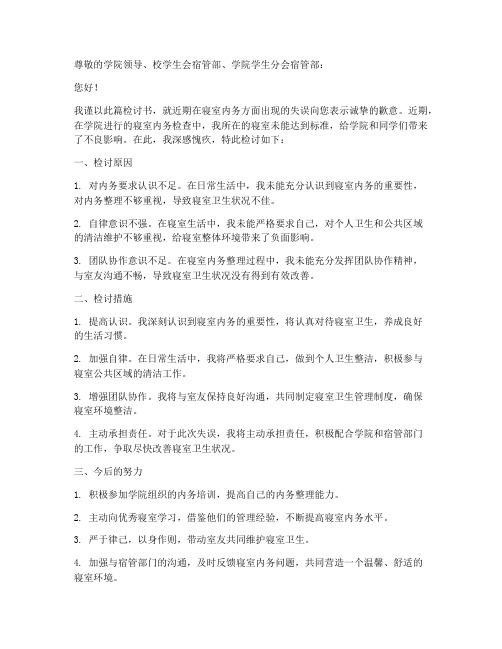 尊敬的学院领导、校学生会宿管部、学院学生分会宿管部：

您好！

我谨以此篇检讨书，就近期在寝室内务方面出现的失误向您表示诚挚的歉意。近期，在学院进行的寝室内务检查中，我所在的寝室未能达到标准，给学院和同学们带来了不良影响。在此，我深感愧疚，特此检讨如下：

一、检讨原因

1. 对内务要求认识不足。在日常生活中，我未能充分认识到寝室内务的重要性，对内务整理不够重视，导致寝室卫生状况不佳。

2. 自律意识不强。在寝室生活中，我未能严格要求自己，对个人卫生和公共区域的清洁维护不够重视，给寝室整体环境带来了负面影响。

3. 团队协作意识不足。在寝室内务整理过程中，我未能充分发挥团队协作精神，与室友沟通不畅，导致寝室卫生状况没有得到有效改善。

二、检讨措施

1. 提高认识。我深刻认识到寝室内务的重要性，将认真对待寝室卫生，养成良好的生活习惯。

2. 加强自律。在日常生活中，我将严格要求自己，做到个人卫生整洁，积极参与寝室公共区域的清洁工作。

3. 增强团队协作。我将与室友保持良好沟通，共同制定寝室卫生管理制度，确保寝室环境整洁。

4. 主动承担责任。对于此次失误，我将主动承担责任，积极配合学院和宿管部门的工作，争取尽快改善寝室卫生状况。

三、今后的努力

1. 积极参加学院组织的内务培训，提高自己的内务整理能力。

2. 主动向优秀寝室学习，借鉴他们的管理经验，不断提高寝室内务水平。

3. 严于律己，以身作则，带动室友共同维护寝室卫生。

4. 加强与宿管部门的沟通，及时反馈寝室内务问题，共同营造一个温馨、舒适的寝室环境。